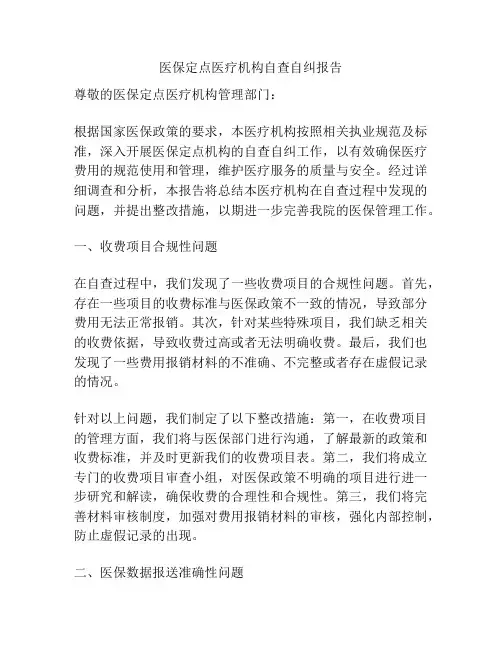 医保定点医疗机构自查自纠报告

尊敬的医保定点医疗机构管理部门：

根据国家医保政策的要求，本医疗机构按照相关执业规范及标准，深入开展医保定点机构的自查自纠工作，以有效确保医疗费用的规范使用和管理，维护医疗服务的质量与安全。经过详细调查和分析，本报告将总结本医疗机构在自查过程中发现的问题，并提出整改措施，以期进一步完善我院的医保管理工作。

一、收费项目合规性问题

在自查过程中，我们发现了一些收费项目的合规性问题。首先，存在一些项目的收费标准与医保政策不一致的情况，导致部分费用无法正常报销。其次，针对某些特殊项目，我们缺乏相关的收费依据，导致收费过高或者无法明确收费。最后，我们也发现了一些费用报销材料的不准确、不完整或者存在虚假记录的情况。

针对以上问题，我们制定了以下整改措施：第一，在收费项目的管理方面，我们将与医保部门进行沟通，了解最新的政策和收费标准，并及时更新我们的收费项目表。第二，我们将成立专门的收费项目审查小组，对医保政策不明确的项目进行进一步研究和解读，确保收费的合理性和合规性。第三，我们将完善材料审核制度，加强对费用报销材料的审核，强化内部控制，防止虚假记录的出现。

二、医保数据报送准确性问题